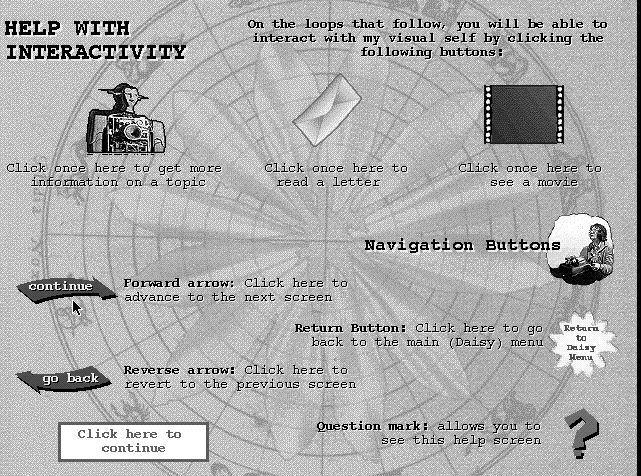 HELP WITH INTERACTIVITY

On the loops that follow, you will be able to interact with my visual self by clicking the following buttons:

Click once here to get more information on a topic

Click once here to read a letter

Click once here to see a movie

Navigation Buttons

continue

Forward arrow: Click here to advance to the next screen

Return Button: Click here to go back to the main (Daisy) menu

Return to Daisy Menu

go back

Reverse arrow: Click here to revert to the previous screen

Click here to continue

Question mark: allows you to see this help screen

?